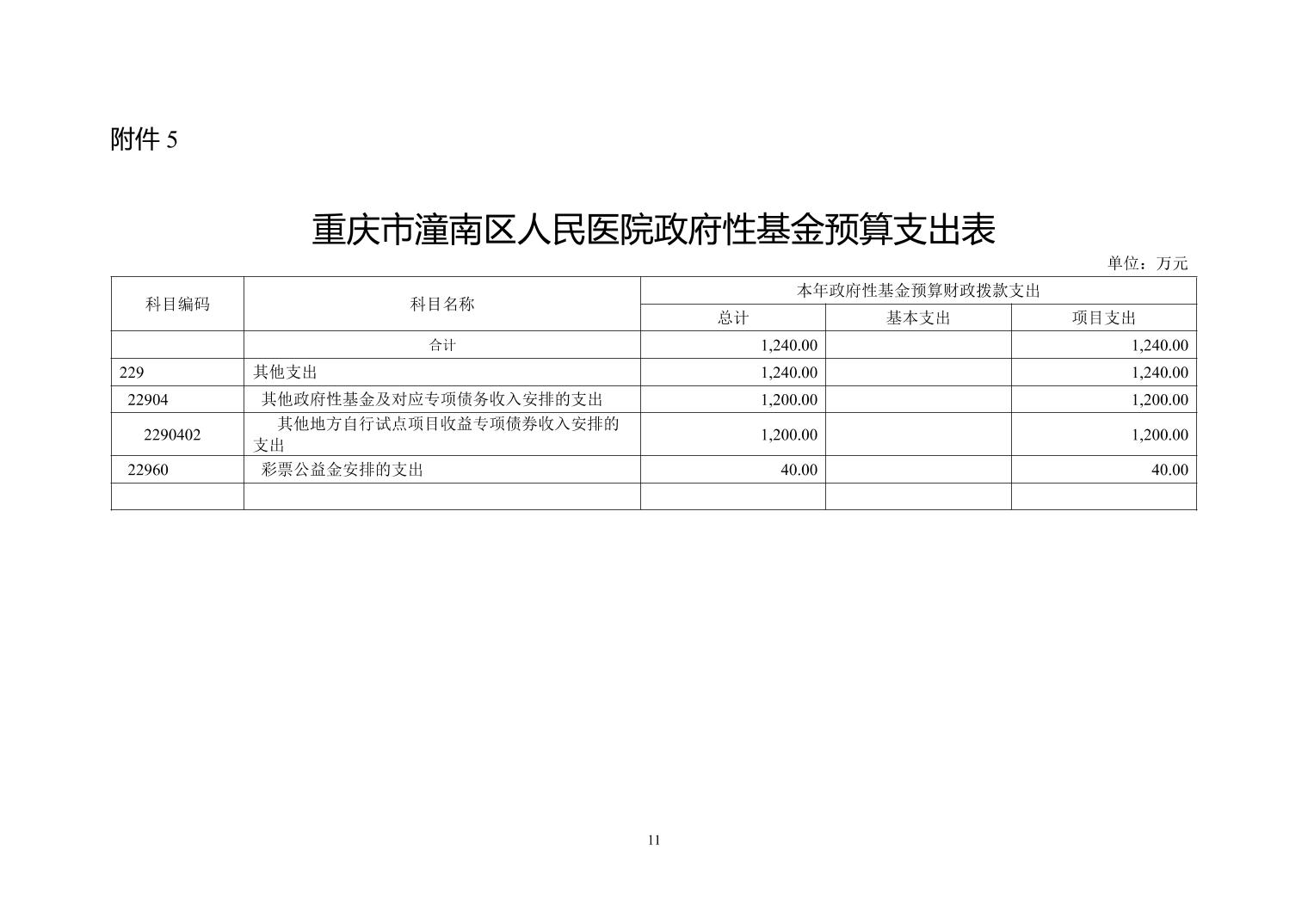 附件 5

重庆市潼南区人民医院政府性基金预算支出表

单位：万元

| 科目编码 | 科目名称 | 本年政府性基金预算财政拨款支出 | | |
|---|---|---|---|---|
| | | 总计 | 基本支出 | 项目支出 |
| | 合计 | 1,240.00 | | 1,240.00 |
| 229 | 其他支出 | 1,240.00 | | 1,240.00 |
| 22904 | 其他政府性基金及对应专项债务收入安排的支出 | 1,200.00 | | 1,200.00 |
| 2290402 | 其他地方自行试点项目收益专项债券收入安排的支出 | 1,200.00 | | 1,200.00 |
| 22960 | 彩票公益金安排的支出 | 40.00 | | 40.00 |
| | | | | |

11